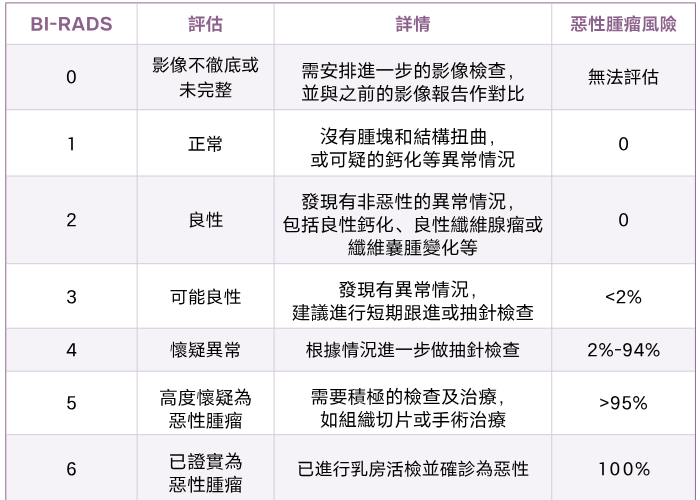 | BI-RADS | 評估 | 詳情 | 惡性腫瘤風險 |
|---|---|---|---|
| 0 | 影像不徹底或未完整 | 需安排進一步的影像檢查，並與之前的影像報告作對比 | 無法評估 |
| 1 | 正常 | 沒有腫塊和結構扭曲，或可疑的鈣化等異常情況 | 0 |
| 2 | 良性 | 發現有非惡性的異常情況，包括良性鈣化、良性纖維腺瘤或纖維囊腫變化等 | 0 |
| 3 | 可能良性 | 發現有異常情況，建議進行短期跟進或抽針檢查 | <2% |
| 4 | 懷疑異常 | 根據情況進一步做抽針檢查 | 2%-94% |
| 5 | 高度懷疑為惡性腫瘤 | 需要積極的檢查及治療，如組織切片或手術治療 | >95% |
| 6 | 已證實為惡性腫瘤 | 已進行乳房活檢並確診為惡性 | 100% |